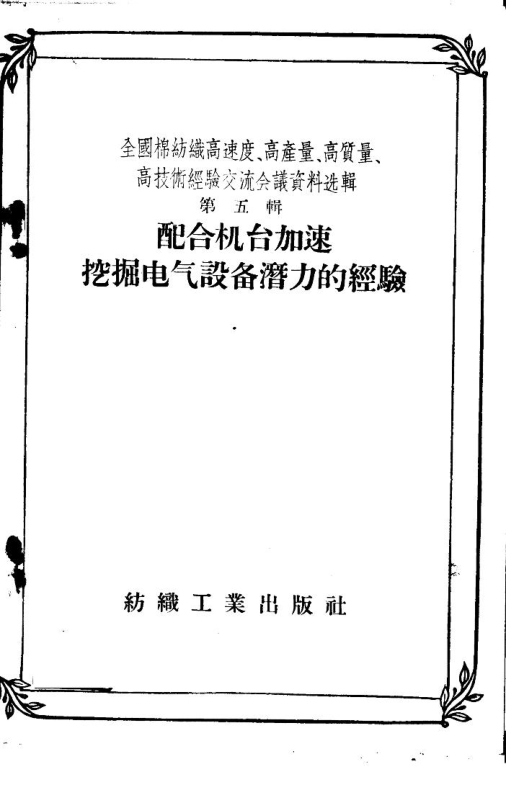 全國棉紡織高速度、高產量、高質量、
高技術經驗交流会議資料选輯
第五輯
配合机台加速
挖掘电气設备潛力的經驗

紡織工業出版社